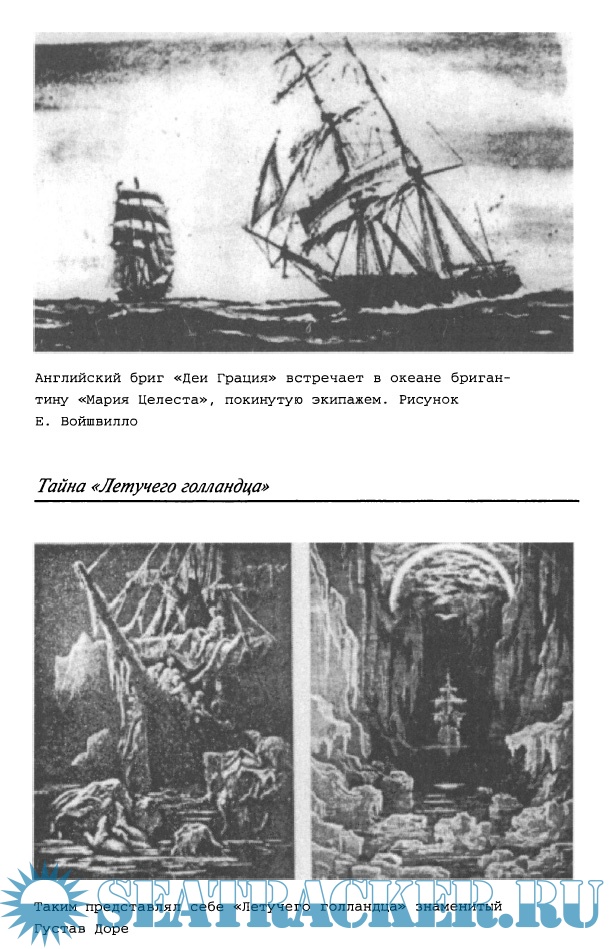 Английский бриг «Деи Грация» встречает в океане бригантину «Мария Целеста», покинутую экипажем. Рисунок Е. Войшвилло

Тайна «Летучего голландца»

Таким представлял себе «Летучего голландца» знаменитый Густав Доре

SEATRACKER.RU